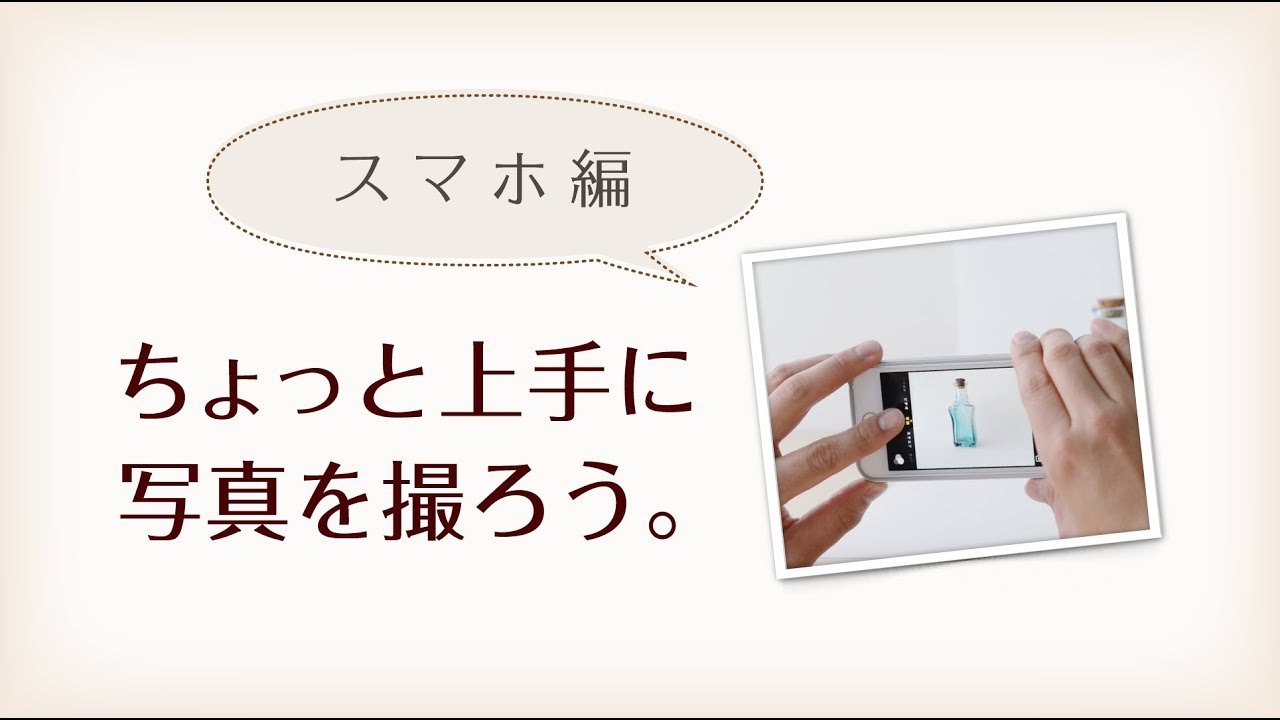 スマホ編

ちょっと上手に
写真を撮ろう。